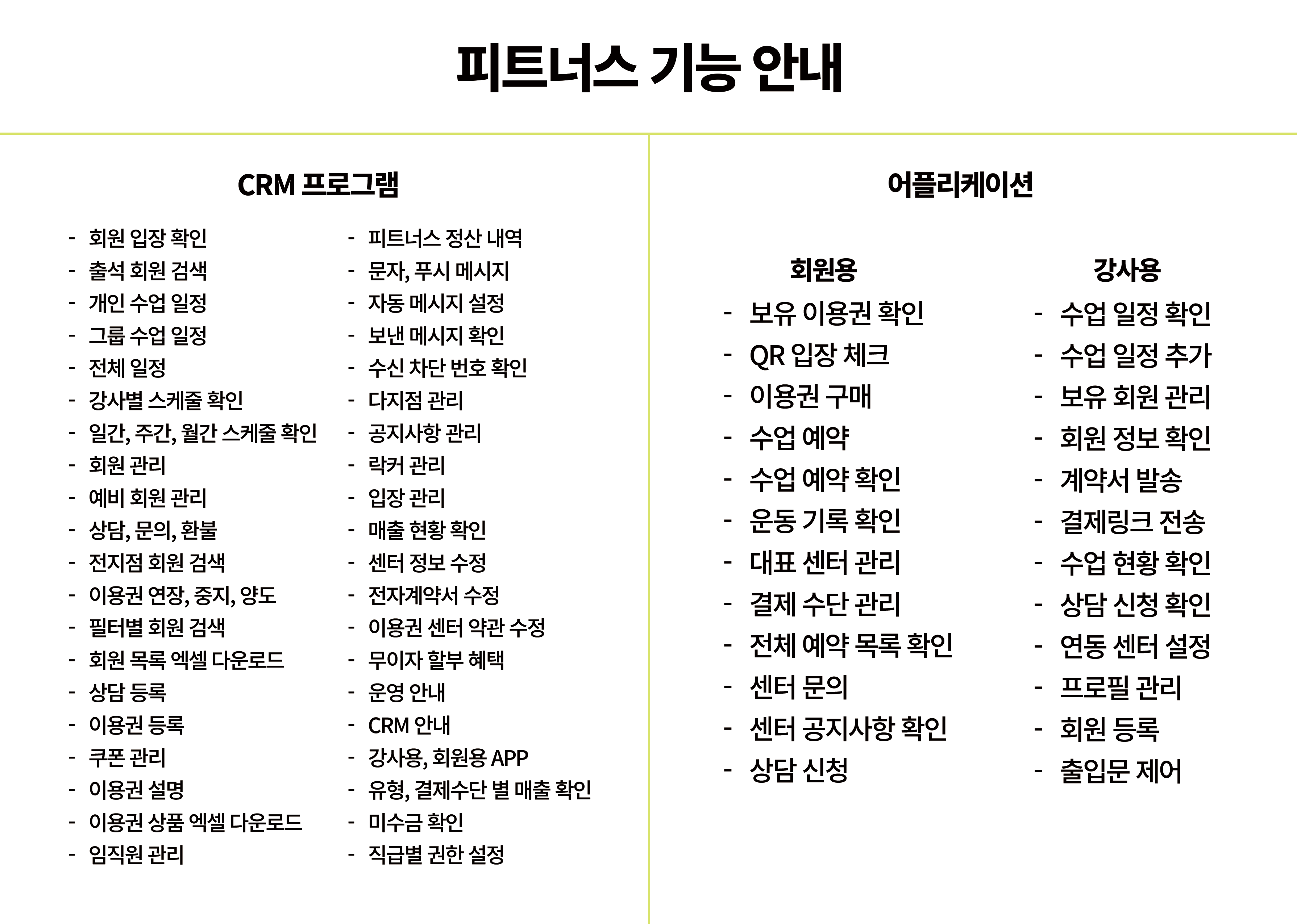 피트너스 기능 안내

CRM 프로그램

- 회원 입장 확인
- 출석 회원 검색
- 개인 수업 일정
- 그룹 수업 일정
- 전체 일정
- 강사별 스케줄 확인
- 일간, 주간, 월간 스케줄 확인
- 회원 관리
- 예비 회원 관리
- 상담, 문의, 환불
- 전지점 회원 검색
- 이용권 연장, 중지, 양도
- 필터별 회원 검색
- 회원 목록 엑셀 다운로드
- 상담 등록
- 이용권 등록
- 쿠폰 관리
- 이용권 설명
- 이용권 상품 엑셀 다운로드
- 임직원 관리

- 피트너스 정산 내역
- 문자, 푸시 메시지
- 자동 메시지 설정
- 보낸 메시지 확인
- 수신 차단 번호 확인
- 다지점 관리
- 공지사항 관리
- 락커 관리
- 입장 관리
- 매출 현황 확인
- 센터 정보 수정
- 전자계약서 수정
- 이용권 센터 약관 수정
- 무이자 할부 혜택
- 운영 안내
- CRM 안내
- 강사용, 회원용 APP
- 유형, 결제수단 별 매출 확인
- 미수금 확인
- 직급별 권한 설정

어플리케이션

회원용

- 보유 이용권 확인
- QR 입장 체크
- 이용권 구매
- 수업 예약
- 수업 예약 확인
- 운동 기록 확인
- 대표 센터 관리
- 결제 수단 관리
- 전체 예약 목록 확인
- 센터 문의
- 센터 공지사항 확인
- 상담 신청

강사용

- 수업 일정 확인
- 수업 일정 추가
- 보유 회원 관리
- 회원 정보 확인
- 계약서 발송
- 결제링크 전송
- 수업 현황 확인
- 상담 신청 확인
- 연동 센터 설정
- 프로필 관리
- 회원 등록
- 출입문 제어